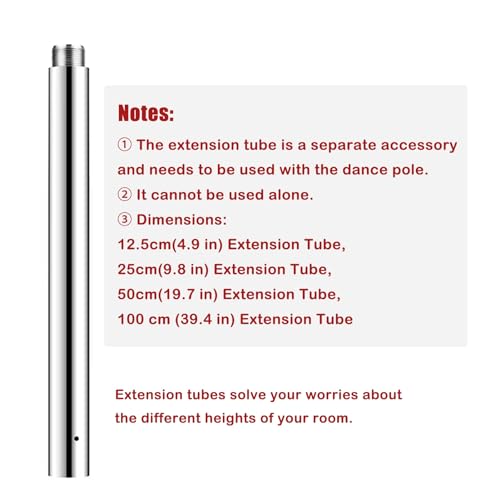 Notes:

① The extension tube is a separate accessory and needs to be used with the dance pole.

② It cannot be used alone.

③ Dimensions:
12.5cm(4.9 in) Extension Tube,
25cm(9.8 in) Extension Tube,
50cm(19.7 in) Extension Tube,
100 cm (39.4 in) Extension Tube

Extension tubes solve your worries about the different heights of your room.